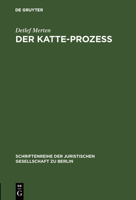 DE GRUYTER

Detlef Merten

DER KATTE-PROZESS

SCHRIFTENREIHE DER JURISTISCHEN GESELLSCHAFT ZU BERLIN

DE G